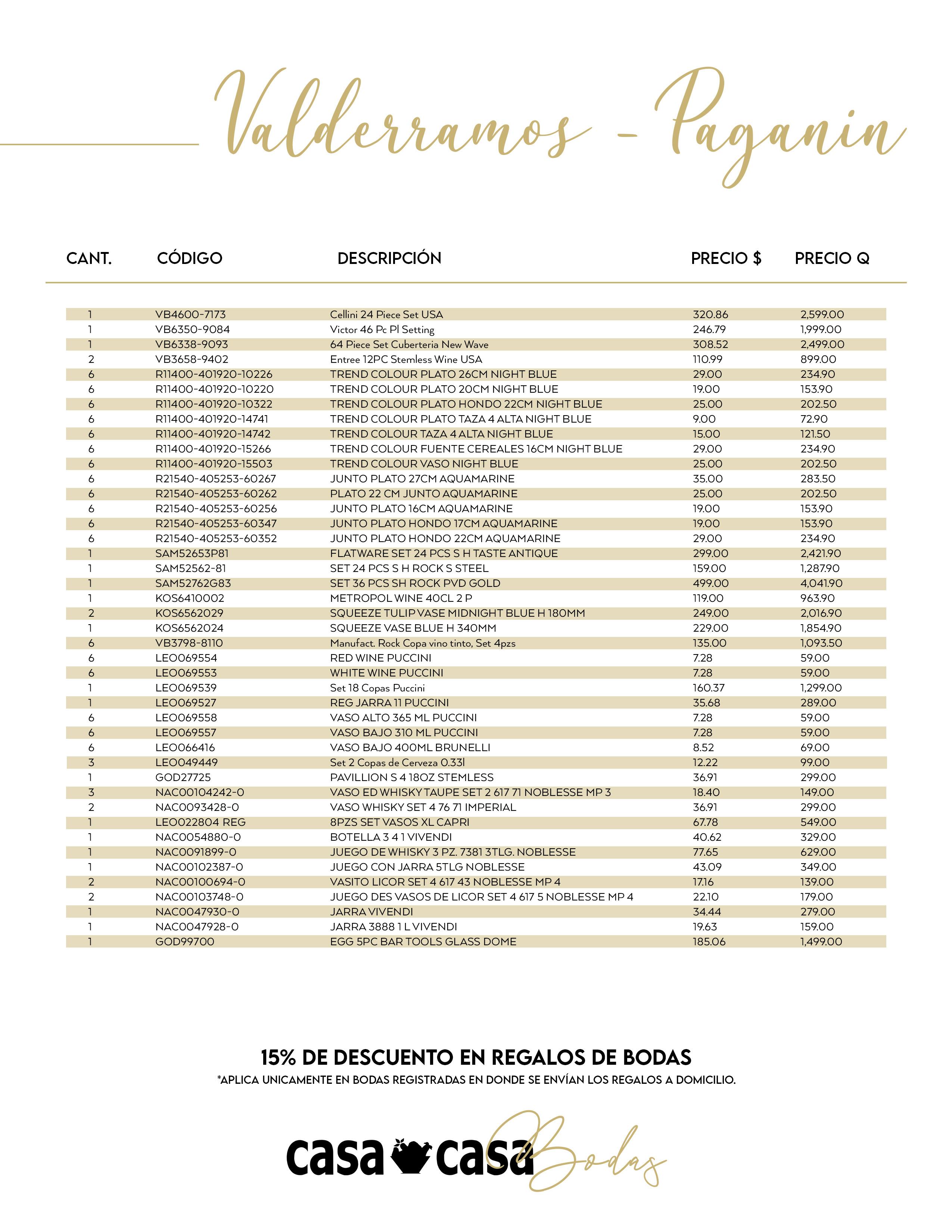 Valderramos - Paganin

| CANT. | CÓDIGO | DESCRIPCIÓN | PRECIO $ | PRECIO Q |
|---|---|---|---|---|
| 1 | VB4600-7173 | Cellini 24 Piece Set USA | 320.86 | 2,599.00 |
| 1 | VB6350-9084 | Victor 46 Pc Pl Setting | 246.79 | 1,999.00 |
| 1 | VB6338-9093 | 64 Piece Set Cuberteria New Wave | 308.52 | 2,499.00 |
| 2 | VB3658-9402 | Entree 12PC Stemless Wine USA | 110.99 | 899.00 |
| 6 | R11400-401920-10226 | TREND COLOUR PLATO 26CM NIGHT BLUE | 29.00 | 234.90 |
| 6 | R11400-401920-10220 | TREND COLOUR PLATO 20CM NIGHT BLUE | 19.00 | 153.90 |
| 6 | R11400-401920-10322 | TREND COLOUR PLATO HONDO 22CM NIGHT BLUE | 25.00 | 202.50 |
| 6 | R11400-401920-14741 | TREND COLOUR PLATO TAZA 4 ALTA NIGHT BLUE | 9.00 | 72.90 |
| 6 | R11400-401920-14742 | TREND COLOUR TAZA 4 ALTA NIGHT BLUE | 15.00 | 121.50 |
| 6 | R11400-401920-15266 | TREND COLOUR FUENTE CEREALES 16CM NIGHT BLUE | 29.00 | 234.90 |
| 6 | R11400-401920-15503 | TREND COLOUR VASO NIGHT BLUE | 25.00 | 202.50 |
| 6 | R21540-405253-60267 | JUNTO PLATO 27CM AQUAMARINE | 35.00 | 283.50 |
| 6 | R21540-405253-60262 | PLATO 22 CM JUNTO AQUAMARINE | 25.00 | 202.50 |
| 6 | R21540-405253-60256 | JUNTO PLATO 16CM AQUAMARINE | 19.00 | 153.90 |
| 6 | R21540-405253-60347 | JUNTO PLATO HONDO 17CM AQUAMARINE | 19.00 | 153.90 |
| 6 | R21540-405253-60352 | JUNTO PLATO HONDO 22CM AQUAMARINE | 29.00 | 234.90 |
| 1 | SAM52653P81 | FLATWARE SET 24 PCS S H TASTE ANTIQUE | 299.00 | 2,421.90 |
| 1 | SAM52562-81 | SET 24 PCS S H ROCK S STEEL | 159.00 | 1,287.90 |
| 1 | SAM52762G83 | SET 36 PCS SH ROCK PVD GOLD | 499.00 | 4,041.90 |
| 1 | KOS6410002 | METROPOL WINE 40CL 2 P | 119.00 | 963.90 |
| 2 | KOS6562029 | SQUEEZE TULIP VASE MIDNIGHT BLUE H 180MM | 249.00 | 2,016.90 |
| 1 | KOS6562024 | SQUEEZE VASE BLUE H 340MM | 229.00 | 1,854.90 |
| 6 | VB3798-8110 | Manufact. Rock Copa vino tinto, Set 4pzs | 135.00 | 1,093.50 |
| 6 | LEO069554 | RED WINE PUCCINI | 7.28 | 59.00 |
| 6 | LEO069553 | WHITE WINE PUCCINI | 7.28 | 59.00 |
| 1 | LEO069539 | Set 18 Copas Puccini | 160.37 | 1,299.00 |
| 1 | LEO069527 | REG JARRA 11 PUCCINI | 35.68 | 289.00 |
| 6 | LEO069558 | VASO ALTO 365 ML PUCCINI | 7.28 | 59.00 |
| 6 | LEO069557 | VASO BAJO 310 ML PUCCINI | 7.28 | 59.00 |
| 6 | LEO066416 | VASO BAJO 400ML BRUNELLI | 8.52 | 69.00 |
| 3 | LEO049449 | Set 2 Copas de Cerveza 0.33l | 12.22 | 99.00 |
| 1 | GOD27725 | PAVILLION S 4 18OZ STEMLESS | 36.91 | 299.00 |
| 3 | NAC00104242-0 | VASO ED WHISKY TAUPE SET 2 617 71 NOBLESSE MP 3 | 18.40 | 149.00 |
| 2 | NAC0093428-0 | VASO WHISKY SET 4 76 71 IMPERIAL | 36.91 | 299.00 |
| 1 | LEO022804 REG | 8PZS SET VASOS XL CAPRI | 67.78 | 549.00 |
| 1 | NAC0054880-0 | BOTELLA 3 4 1 VIVENDI | 40.62 | 329.00 |
| 1 | NAC0091899-0 | JUEGO DE WHISKY 3 PZ. 7381 3TLG. NOBLESSE | 77.65 | 629.00 |
| 1 | NAC00102387-0 | JUEGO CON JARRA 5TLG NOBLESSE | 43.09 | 349.00 |
| 2 | NAC00100694-0 | VASITO LICOR SET 4 617 43 NOBLESSE MP 4 | 17.16 | 139.00 |
| 2 | NAC00103748-0 | JUEGO DES VASOS DE LICOR SET 4 617 5 NOBLESSE MP 4 | 22.10 | 179.00 |
| 1 | NAC0047930-0 | JARRA VIVENDI | 34.44 | 279.00 |
| 1 | NAC0047928-0 | JARRA 3888 1 L VIVENDI | 19.63 | 159.00 |
| 1 | GOD99700 | EGG 5PC BAR TOOLS GLASS DOME | 185.06 | 1,499.00 |

15% DE DESCUENTO EN REGALOS DE BODAS
*APLICA UNICAMENTE EN BODAS REGISTRADAS EN DONDE SE ENVÍAN LOS REGALOS A DOMICILIO.

casa casa Bodas